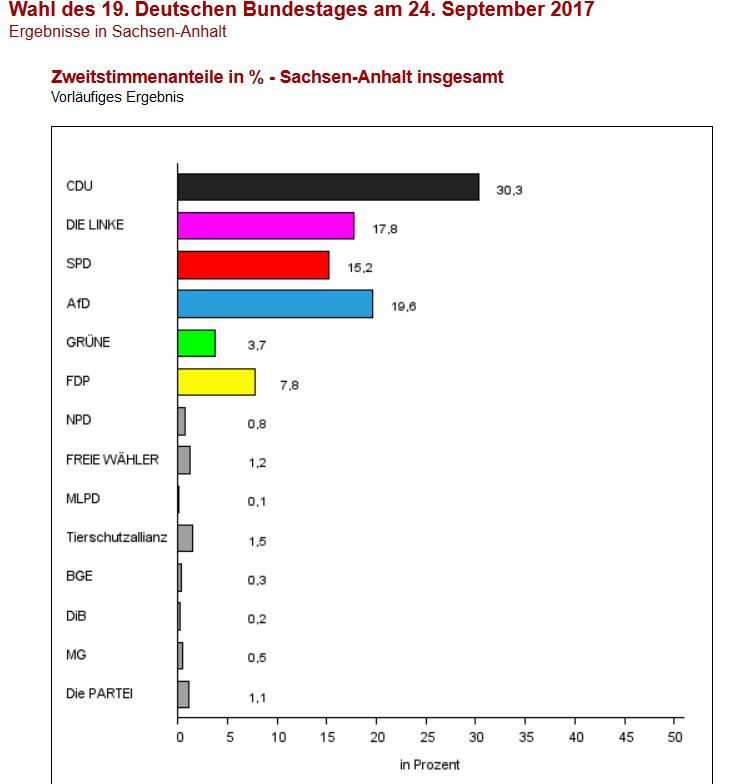 Wahl des 19. Deutschen Bundestages am 24. September 2017
Ergebnisse in Sachsen-Anhalt

Zweitstimmenanteile in % - Sachsen-Anhalt insgesamt
Vorläufiges Ergebnis

CDU 30,3
DIE LINKE 17,8
SPD 15,2
AfD 19,6
GRÜNE 3,7
FDP 7,8
NPD 0,8
FREIE WÄHLER 1,2
MLPD 0,1
Tierschutzallianz 1,5
BGE 0,3
DiB 0,2
MG 0,5
Die PARTEI 1,1

0 5 10 15 20 25 30 35 40 45 50
in Prozent